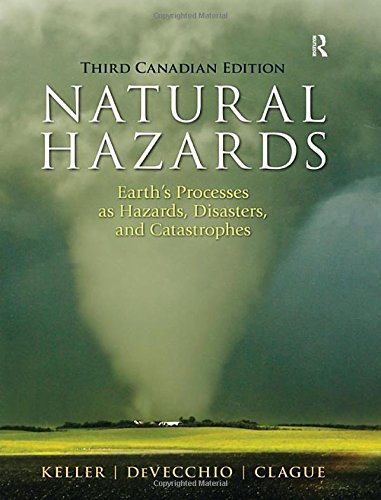 Copyrighted Material

R

THIRD CANADIAN EDITION

NATURAL HAZARDS

Earth's Processes as Hazards, Disasters, and Catastrophes

KELLER | DEVECCHIO | CLAGUE

Copyrighted Material